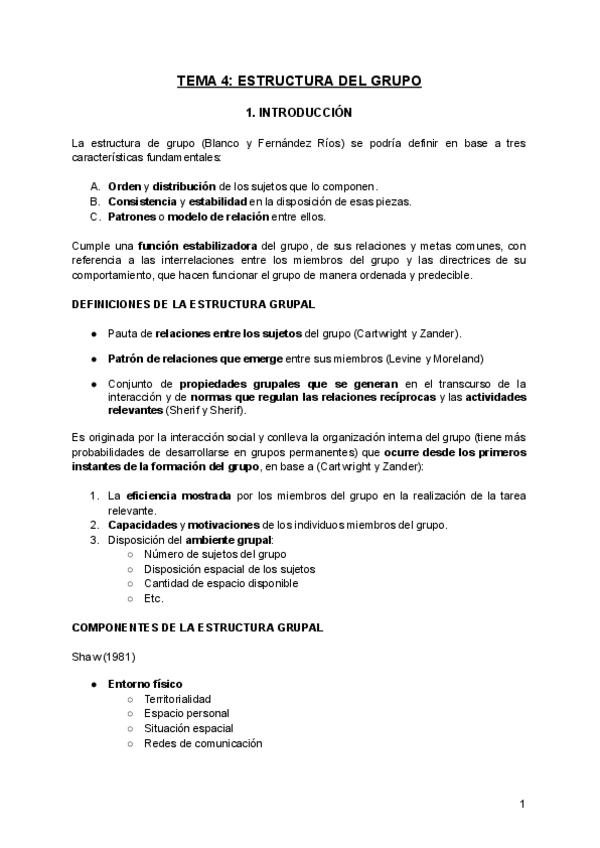 TEMA 4: ESTRUCTURA DEL GRUPO

1. INTRODUCCIÓN

La estructura de grupo (Blanco y Fernández Ríos) se podría definir en base a tres características fundamentales:

A. Orden y distribución de los sujetos que lo componen.
B. Consistencia y estabilidad en la disposición de esas piezas.
C. Patrones o modelo de relación entre ellos.

Cumple una función estabilizadora del grupo, de sus relaciones y metas comunes, con referencia a las interrelaciones entre los miembros del grupo y las directrices de su comportamiento, que hacen funcionar el grupo de manera ordenada y predecible.

DEFINICIONES DE LA ESTRUCTURA GRUPAL

● Pauta de relaciones entre los sujetos del grupo (Cartwright y Zander).

● Patrón de relaciones que emerge entre sus miembros (Levine y Moreland)

● Conjunto de propiedades grupales que se generan en el transcurso de la interacción y de normas que regulan las relaciones recíprocas y las actividades relevantes (Sherif y Sherif).

Es originada por la interacción social y conlleva la organización interna del grupo (tiene más probabilidades de desarrollarse en grupos permanentes) que ocurre desde los primeros instantes de la formación del grupo, en base a (Cartwright y Zander):

1. La eficiencia mostrada por los miembros del grupo en la realización de la tarea relevante.
2. Capacidades y motivaciones de los individuos miembros del grupo.
3. Disposición del ambiente grupal:
○ Número de sujetos del grupo
○ Disposición espacial de los sujetos
○ Cantidad de espacio disponible
○ Etc.

COMPONENTES DE LA ESTRUCTURA GRUPAL

Shaw (1981)

● Entorno físico
○ Territorialidad
○ Espacio personal
○ Situación espacial
○ Redes de comunicación

1